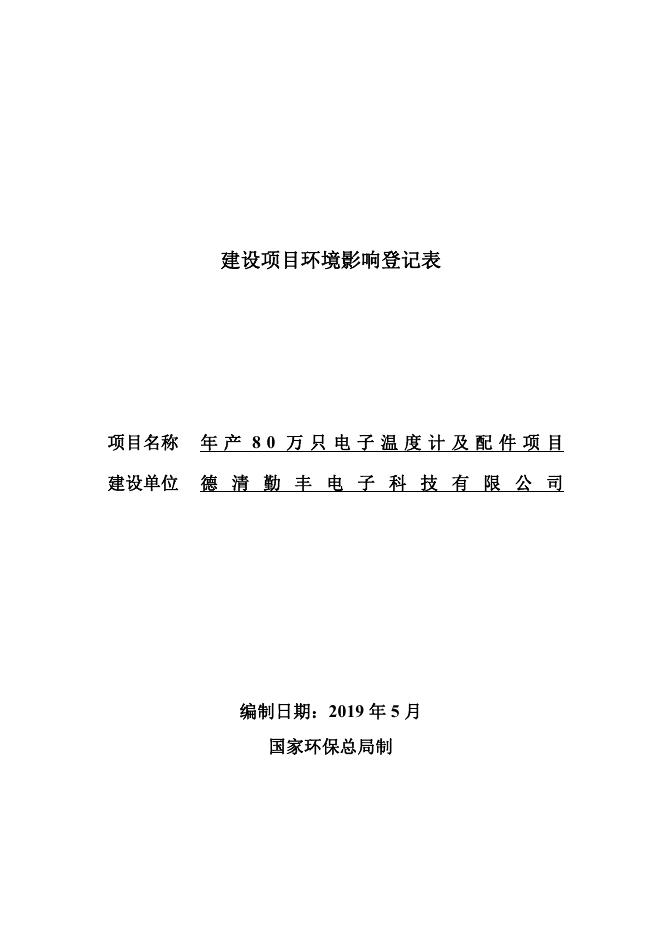 建设项目环境影响登记表

项目名称 年产80万只电子温度计及配件项目

建设单位 德清勤丰电子科技有限公司

编制日期：2019年5月

国家环保总局制